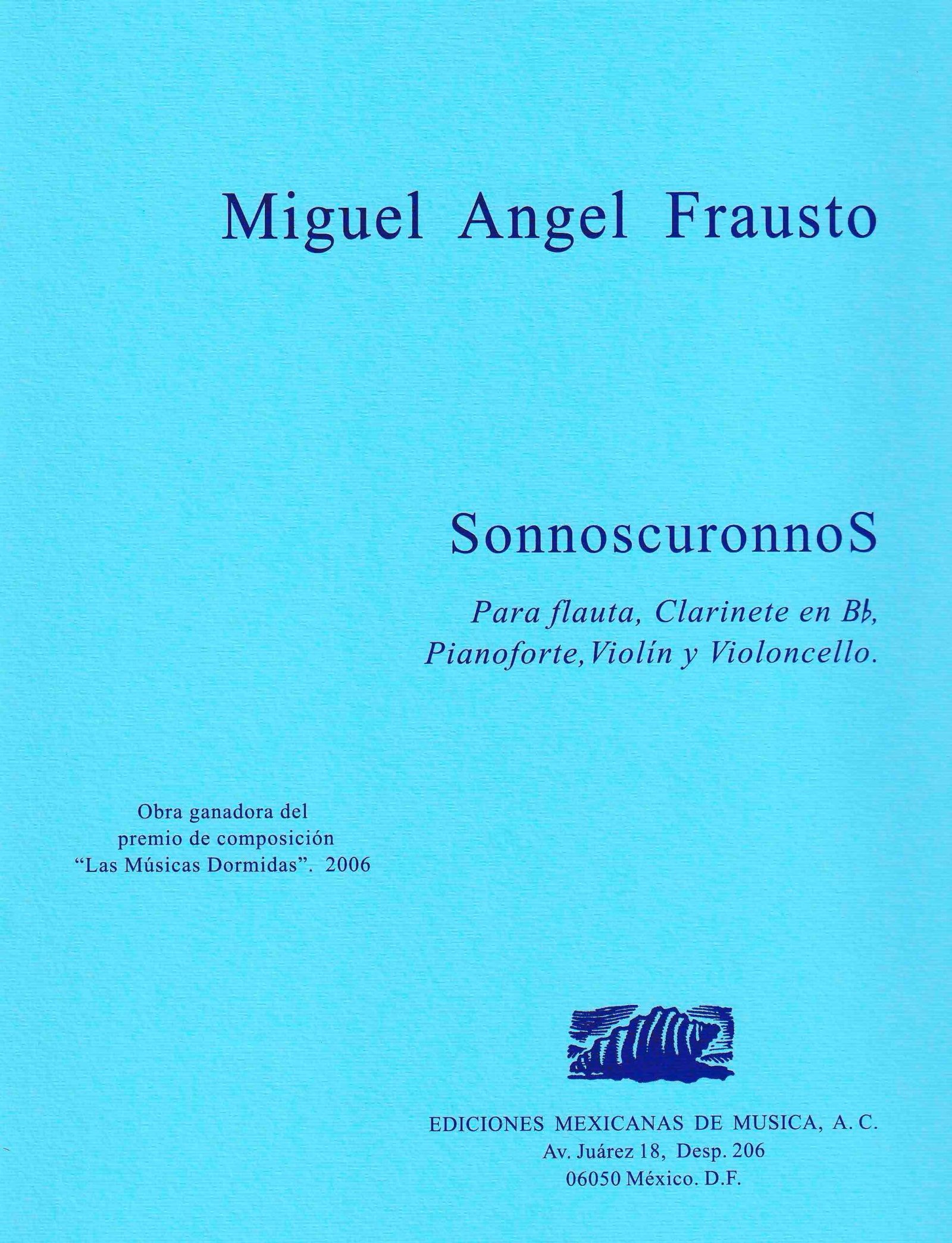 Miguel Angel Frausto

SonnoscuronnoS

Para flauta, Clarinete en B♭, Pianoforte, Violín y Violoncello.

Obra ganadora del
premio de composición
"Las Músicas Dormidas". 2006

EDICIONES MEXICANAS DE MUSICA, A. C.
Av. Juárez 18, Desp. 206
06050 México. D.F.